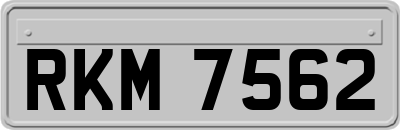 RKM 7562